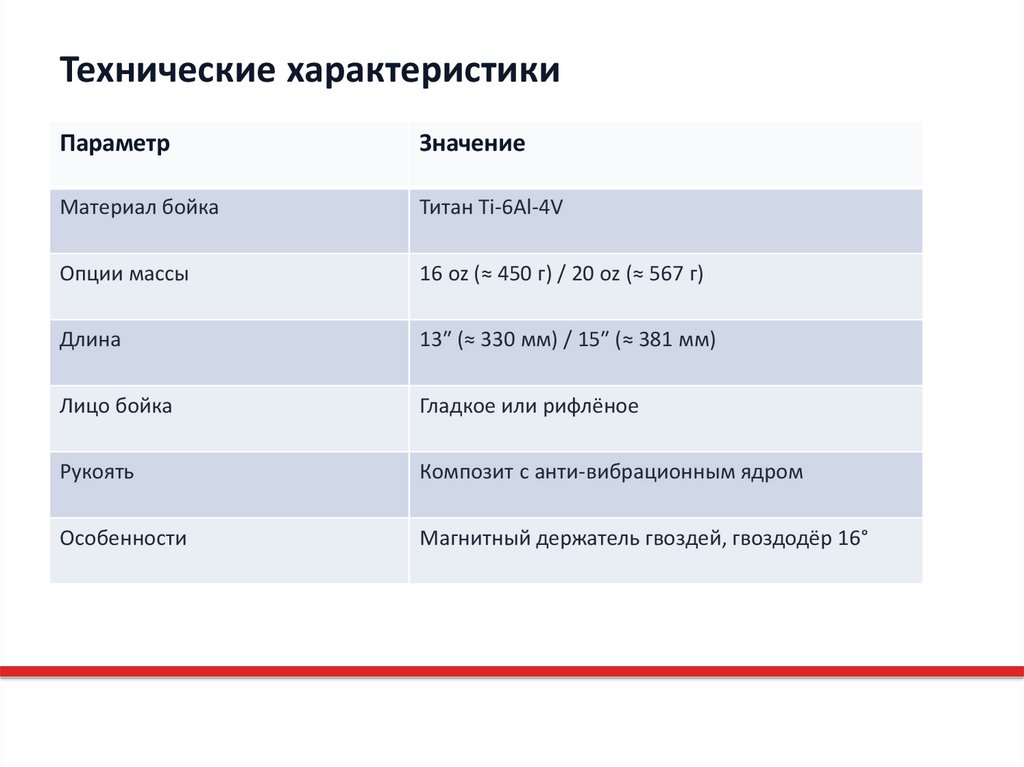 Технические характеристики

| Параметр | Значение |
|---|---|
| Материал бойка | Титан Ti-6Al-4V |
| Опции массы | 16 oz (≈ 450 г) / 20 oz (≈ 567 г) |
| Длина | 13” (≈ 330 мм) / 15” (≈ 381 мм) |
| Лицо бойка | Гладкое или рифлёное |
| Рукоять | Композит с анти-вибрационным ядром |
| Особенности | Магнитный держатель гвоздей, гвоздодёр 16° |